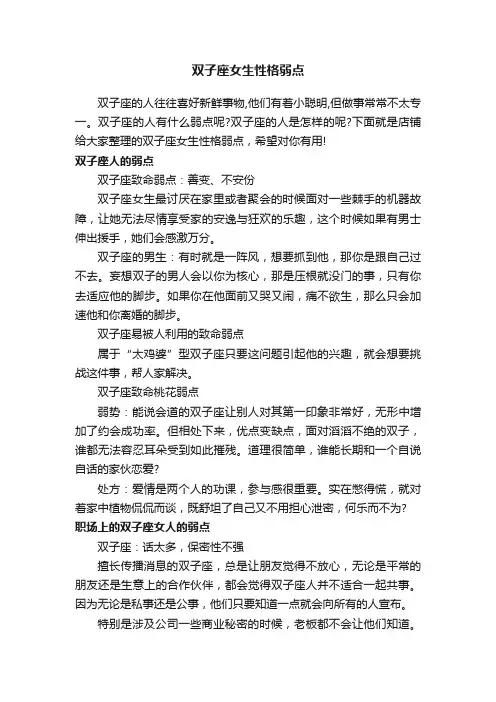 双子座女生性格弱点

双子座的人往往喜好新鲜事物,他们有着小聪明,但做事常常不太专一。双子座的人有什么弱点呢?双子座的人是怎样的呢?下面就是店铺给大家整理的双子座女生性格弱点，希望对你有用!

双子座人的弱点

双子座致命弱点：善变、不安份

双子座女生最讨厌在家里或者聚会的时候面对一些棘手的机器故障，让她无法尽情享受家的安逸与狂欢的乐趣，这个时候如果有男士伸出援手，她们会感激万分。

双子座的男生：有时就是一阵风，想要抓到他，那你是跟自己过不去。妄想双子的男人会以你为核心，那是压根就没门的事，只有你去适应他的脚步。如果你在他面前又哭又闹，痛不欲生，那么只会加速他和你离婚的脚步。

双子座易被人利用的致命弱点

属于“太鸡婆”型双子座只要这问题引起他的兴趣，就会想要挑战这件事，帮人家解决。

双子座致命桃花弱点

弱势：能说会道的双子座让别人对其第一印象非常好，无形中增加了约会成功率。但相处下来，优点变缺点，面对滔滔不绝的双子，谁都无法容忍耳朵受到如此摧残。道理很简单，谁能长期和一个自说自话的家伙恋爱?

处方：爱情是两个人的功课，参与感很重要。实在憋得慌，就对着家中植物侃侃而谈，既舒坦了自己又不用担心泄密，何乐而不为?

职场上的双子座女人的弱点

双子座：话太多，保密性不强

擅长传播消息的双子座，总是让朋友觉得不放心，无论是平常的朋友还是生意上的合作伙伴，都会觉得双子座人并不适合一起共事。因为无论是私事还是公事，他们只要知道一点就会向所有的人宣布。

特别是涉及公司一些商业秘密的时候，老板都不会让他们知道。